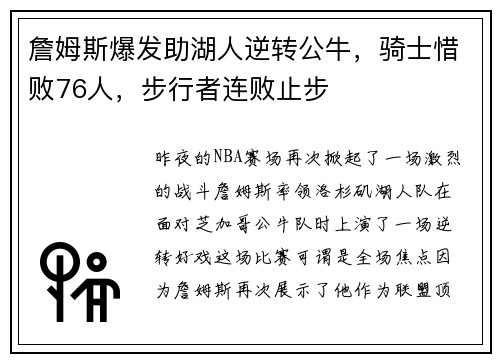 詹姆斯爆发助湖人逆转公牛，骑士惜败76人，步行者连败止步

昨夜的NBA赛场再次掀起了一场激烈的战斗詹姆斯率领洛杉矶湖人队在面对芝加哥公牛队时上演了一场逆转好戏这场比赛可谓是全场焦点因为詹姆斯再次展示了他作为联盟顶